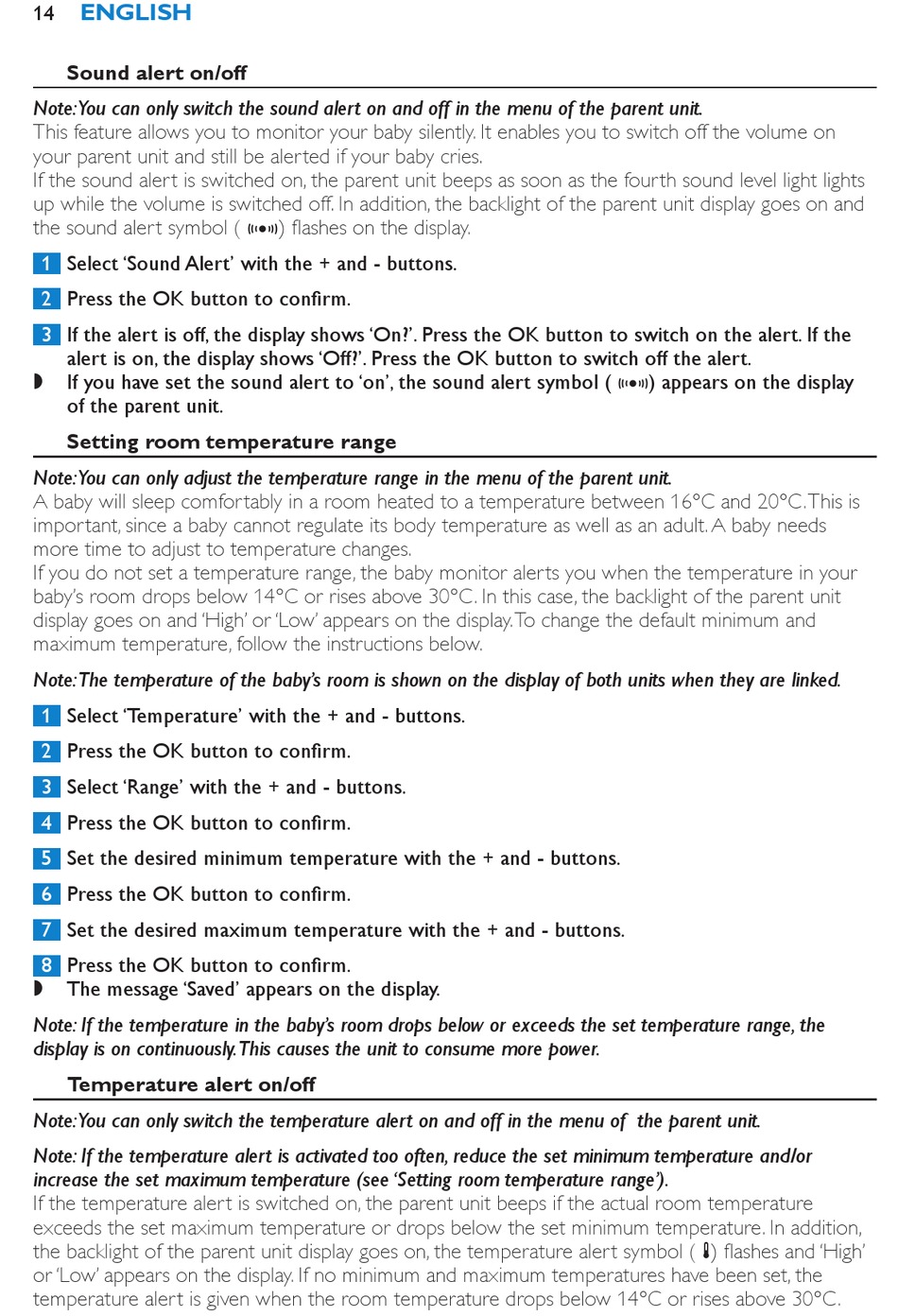 14 ENGLISH

Sound alert on/off

Note: You can only switch the sound alert on and off in the menu of the parent unit.
This feature allows you to monitor your baby silently. It enables you to switch off the volume on your parent unit and still be alerted if your baby cries.
If the sound alert is switched on, the parent unit beeps as soon as the fourth sound level light lights up while the volume is switched off. In addition, the backlight of the parent unit display goes on and the sound alert symbol ( ) flashes on the display.

1 Select 'Sound Alert' with the + and - buttons.

2 Press the OK button to confirm.

3 If the alert is off, the display shows 'On?'. Press the OK button to switch on the alert. If the alert is on, the display shows 'Off?'. Press the OK button to switch off the alert.
◗ If you have set the sound alert to 'on', the sound alert symbol ( ) appears on the display of the parent unit.

Setting room temperature range

Note: You can only adjust the temperature range in the menu of the parent unit.
A baby will sleep comfortably in a room heated to a temperature between 16°C and 20°C. This is important, since a baby cannot regulate its body temperature as well as an adult. A baby needs more time to adjust to temperature changes.
If you do not set a temperature range, the baby monitor alerts you when the temperature in your baby's room drops below 14°C or rises above 30°C. In this case, the backlight of the parent unit display goes on and 'High' or 'Low' appears on the display. To change the default minimum and maximum temperature, follow the instructions below.

Note: The temperature of the baby's room is shown on the display of both units when they are linked.

1 Select 'Temperature' with the + and - buttons.

2 Press the OK button to confirm.

3 Select 'Range' with the + and - buttons.

4 Press the OK button to confirm.

5 Set the desired minimum temperature with the + and - buttons.

6 Press the OK button to confirm.

7 Set the desired maximum temperature with the + and - buttons.

8 Press the OK button to confirm.
◗ The message 'Saved' appears on the display.

Note: If the temperature in the baby's room drops below or exceeds the set temperature range, the display is on continuously. This causes the unit to consume more power.

Temperature alert on/off

Note: You can only switch the temperature alert on and off in the menu of the parent unit.

Note: If the temperature alert is activated too often, reduce the set minimum temperature and/or increase the set maximum temperature (see 'Setting room temperature range').
If the temperature alert is switched on, the parent unit beeps if the actual room temperature exceeds the set maximum temperature or drops below the set minimum temperature. In addition, the backlight of the parent unit display goes on, the temperature alert symbol ( ) flashes and 'High' or 'Low' appears on the display. If no minimum and maximum temperatures have been set, the temperature alert is given when the room temperature drops below 14°C or rises above 30°C.